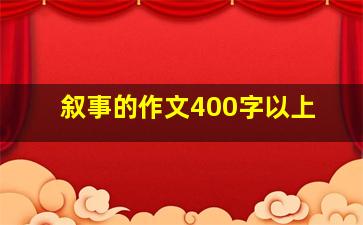 叙事的作文400字以上